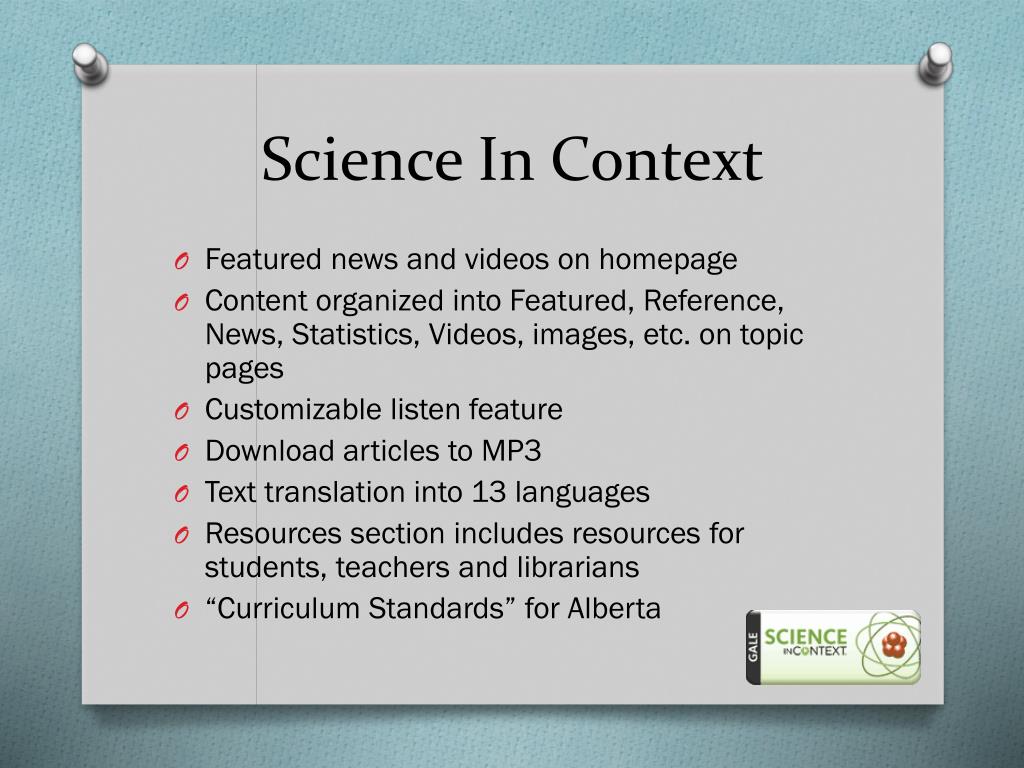 Science In Context

O Featured news and videos on homepage
O Content organized into Featured, Reference, News, Statistics, Videos, images, etc. on topic pages
O Customizable listen feature
O Download articles to MP3
O Text translation into 13 languages
O Resources section includes resources for students, teachers and librarians
O “Curriculum Standards” for Alberta

GALE SCIENCE IN CONTEXT